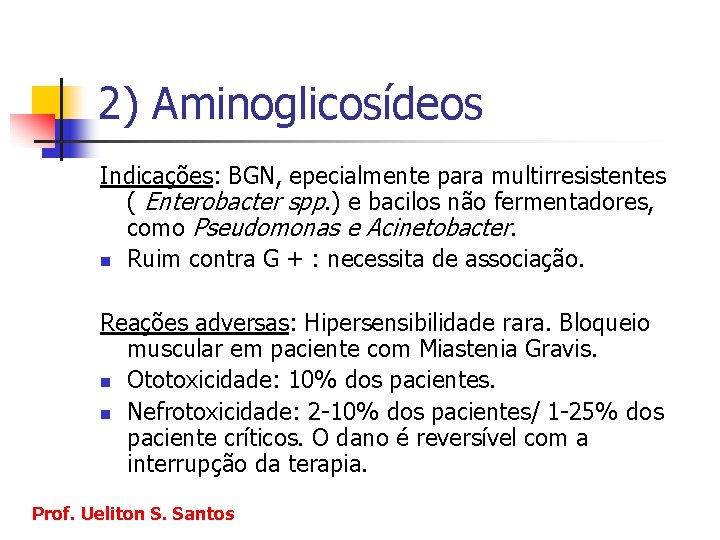 2) Aminoglicosídeos

Indicações: BGN, epecialmente para multirresistentes ( Enterobacter spp.) e bacilos não fermentadores, como Pseudomonas e Acinetobacter.

Ruim contra G + : necessita de associação.

Reações adversas: Hipersensibilidade rara. Bloqueio muscular em paciente com Miastenia Gravis.

Ototoxicidade: 10% dos pacientes.

Nefrotoxicidade: 2-10% dos pacientes/ 1-25% dos paciente críticos. O dano é reversível com a interrupção da terapia.

Prof. Ueliton S. Santos